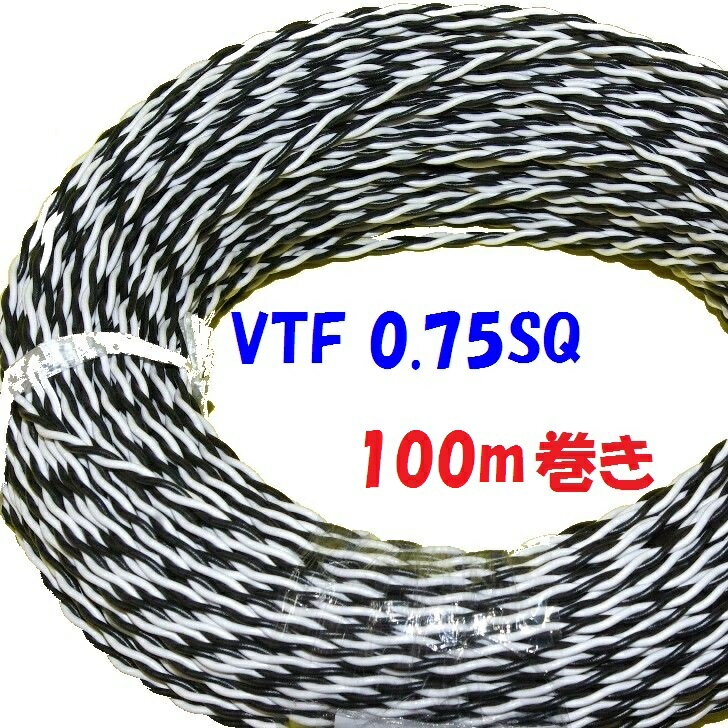 VTF 0.75SQ

100m巻き